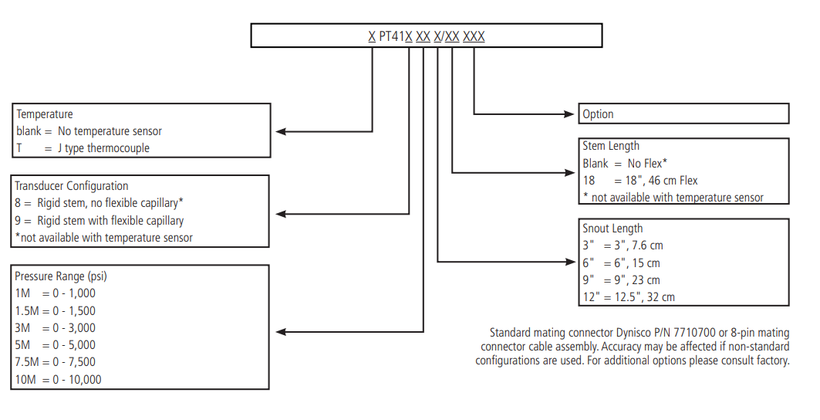 X PT41X XX X/XX XXX

Temperature
blank = No temperature sensor
T = J type thermocouple

Transducer Configuration
8 = Rigid stem, no flexible capillary*
9 = Rigid stem with flexible capillary
*not available with temperature sensor

Pressure Range (psi)
1M = 0 - 1,000
1.5M = 0 - 1,500
3M = 0 - 3,000
5M = 0 - 5,000
7.5M = 0 - 7,500
10M = 0 - 10,000

Option

Stem Length
Blank = No Flex*
18 = 18", 46 cm Flex
* not available with temperature sensor

Snout Length
3" = 3", 7.6 cm
6" = 6", 15 cm
9" = 9", 23 cm
12" = 12.5", 32 cm

Standard mating connector Dynisco P/N 7710700 or 8-pin mating connector cable assembly. Accuracy may be affected if non-standard configurations are used. For additional options please consult factory.